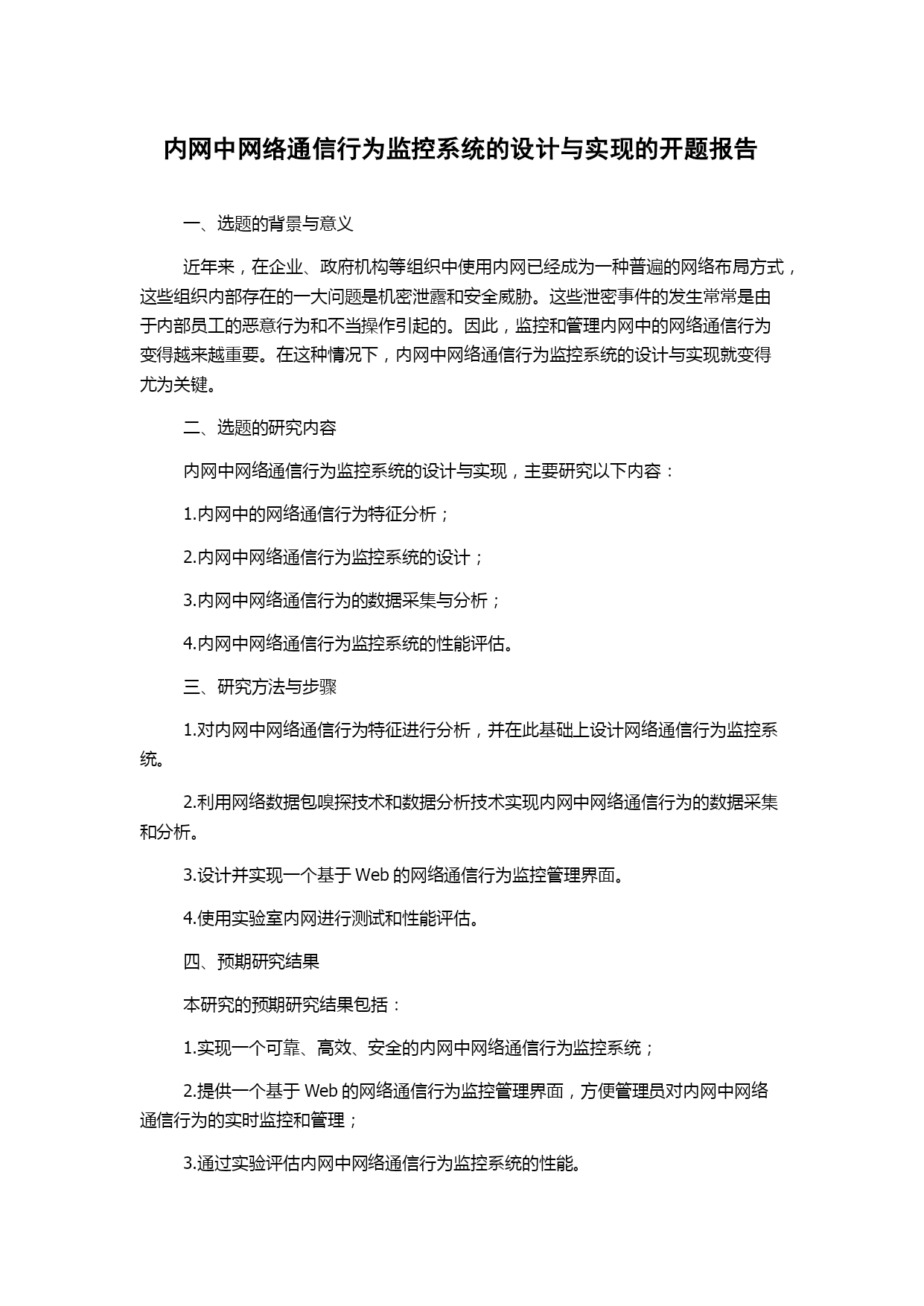 内网中网络通信行为监控系统的设计与实现的开题报告

一、选题的背景与意义

近年来，在企业、政府机构等组织中使用内网已经成为一种普遍的网络布局方式，这些组织内部存在的一大问题是机密泄露和安全威胁。这些泄密事件的发生常常是由于内部员工的恶意行为和不当操作引起的。因此，监控和管理内网中的网络通信行为变得越来越重要。在这种情况下，内网中网络通信行为监控系统的设计与实现就变得尤为关键。

二、选题的研究内容

内网中网络通信行为监控系统的设计与实现，主要研究以下内容：

1.内网中的网络通信行为特征分析；

2.内网中网络通信行为监控系统的设计；

3.内网中网络通信行为的数据采集与分析；

4.内网中网络通信行为监控系统的性能评估。

三、研究方法与步骤

1.对内网中网络通信行为特征进行分析，并在此基础上设计网络通信行为监控系统。

2.利用网络数据包嗅探技术和数据分析技术实现内网中网络通信行为的数据采集和分析。

3.设计并实现一个基于 Web 的网络通信行为监控管理界面。

4.使用实验室内网进行测试和性能评估。

四、预期研究结果

本研究的预期研究结果包括：

1.实现一个可靠、高效、安全的内网中网络通信行为监控系统；

2.提供一个基于 Web 的网络通信行为监控管理界面，方便管理员对内网中网络通信行为的实时监控和管理；

3.通过实验评估内网中网络通信行为监控系统的性能。